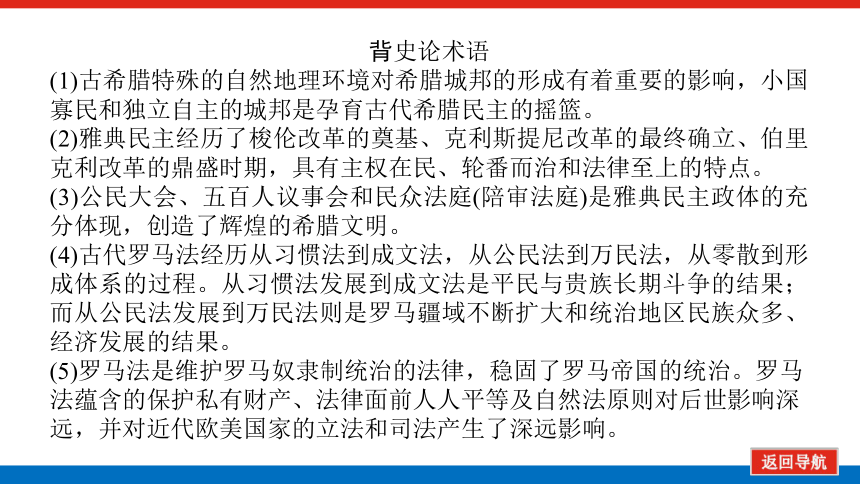 背史论术语

(1)古希腊特殊的自然地理环境对希腊城邦的形成有着重要的影响，小国寡民和独立自主的城邦是孕育古代希腊民主的摇篮。

(2)雅典民主经历了梭伦改革的奠基、克利斯提尼改革的最终确立、伯里克利改革的鼎盛时期，具有主权在民、轮番而治和法律至上的特点。

(3)公民大会、五百人议事会和民众法庭(陪审法庭)是雅典民主政体的充分体现，创造了辉煌的希腊文明。

(4)古代罗马法经历从习惯法到成文法，从公民法到万民法，从零散到形成体系的过程。从习惯法发展到成文法是平民与贵族长期斗争的结果；而从公民法发展到万民法则是罗马疆域不断扩大和统治地区民族众多、经济发展的结果。

(5)罗马法是维护罗马奴隶制统治的法律，稳固了罗马帝国的统治。罗马法蕴含的保护私有财产、法律面前人人平等及自然法原则对后世影响深远，并对近代欧美国家的立法和司法产生了深远影响。

返回导航